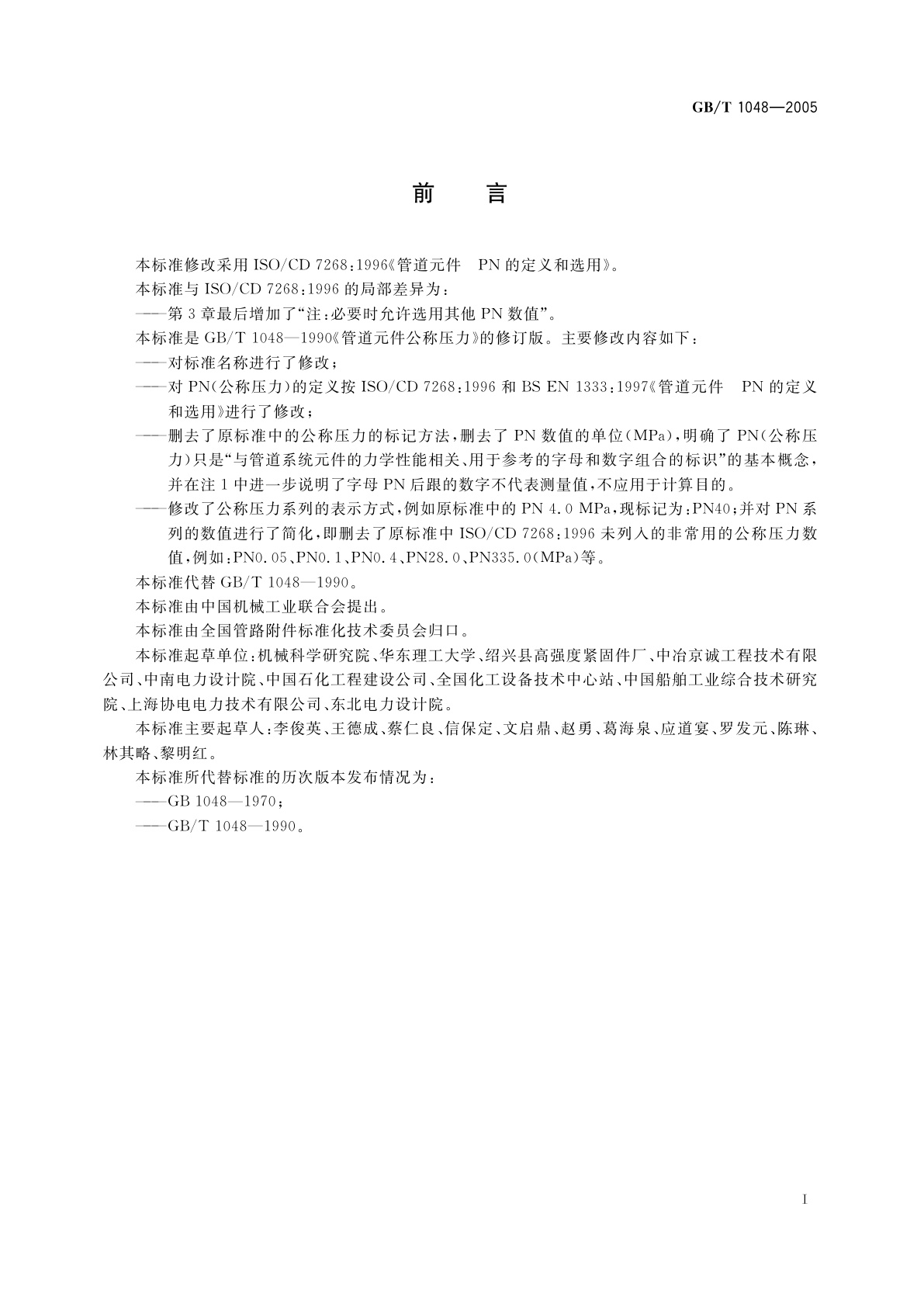 GB/T 1048—2005

前　言

本标准修改采用 ISO/CD 7268:1996《管道元件　PN 的定义和选用》。

本标准与 ISO/CD 7268:1996 的局部差异为:

——第 3 章最后增加了“注:必要时允许选用其他 PN 数值”。

本标准是 GB/T 1048—1990《管道元件公称压力》的修订版。主要修改内容如下:

——对标准名称进行了修改;

——对 PN(公称压力)的定义按 ISO/CD 7268:1996 和 BS EN 1333:1997《管道元件　PN 的定义和选用》进行了修改;

——删去了原标准中的公称压力的标记方法,删去了 PN 数值的单位(MPa),明确了 PN(公称压力)只是“与管道系统元件的力学性能相关、用于参考的字母和数字组合的标识”的基本概念,并在注 1 中进一步说明了字母 PN 后跟的数字不代表测量值,不应用于计算目的。

——修改了公称压力系列的表示方式,例如原标准中的 PN 4.0 MPa,现标记为:PN40;并对 PN 系列的数值进行了简化,即删去了原标准中 ISO/CD 7268:1996 未列入的非常用的公称压力数值,例如:PN0.05、PN0.1、PN0.4、PN28.0、PN335.0(MPa)等。

本标准代替 GB/T 1048—1990。

本标准由中国机械工业联合会提出。

本标准由全国管路附件标准化技术委员会归口。

本标准起草单位:机械科学研究院、华东理工大学、绍兴县高强度紧固件厂、中冶京诚工程技术有限公司、中南电力设计院、中国石化工程建设公司、全国化工设备技术中心站、中国船舶工业综合技术研究院、上海协电电力技术有限公司、东北电力设计院。

本标准主要起草人:李俊英、王德成、蔡仁良、信保定、文启鼎、赵勇、葛海泉、应道宴、罗发元、陈琳、林其略、黎明红。

本标准所代替标准的历次版本发布情况为:

——GB 1048—1970;

——GB/T 1048—1990。

I